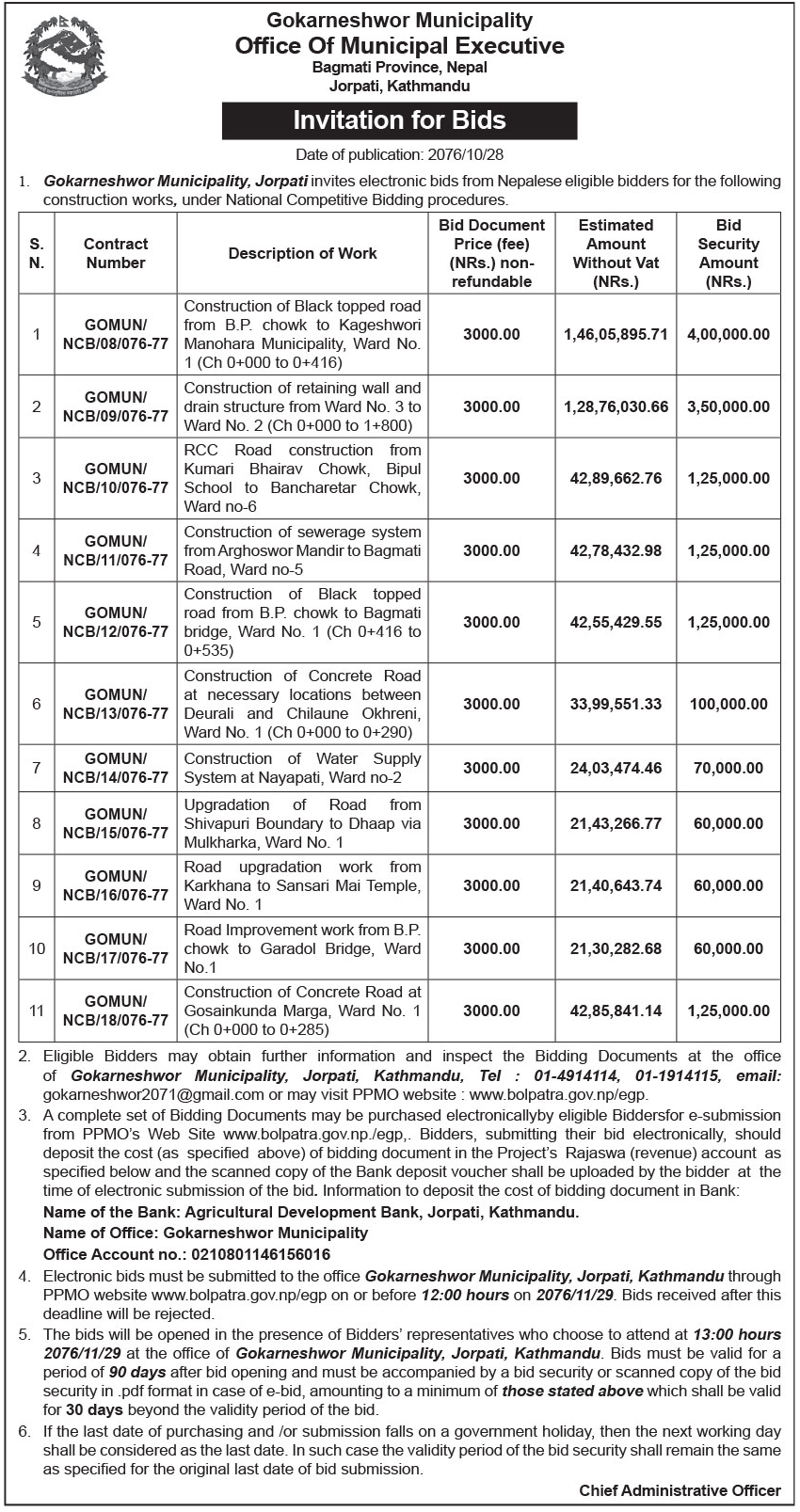 Gokarneshwor Municipality
Office Of Municipal Executive
Bagmati Province, Nepal
Jorpati, Kathmandu

Invitation for Bids

Date of publication: 2076/10/28

1. Gokarneshwor Municipality, Jorpati invites electronic bids from Nepalese eligible bidders for the following construction works, under National Competitive Bidding procedures.

| S. N. | Contract Number | Description of Work | Bid Document Price (fee) (NRs.) non-refundable | Estimated Amount Without Vat (NRs.) | Bid Security Amount (NRs.) |
|---|---|---|---|---|---|
| 1 | GOMUN/ NCB/08/076-77 | Construction of Black topped road from B.P. chowk to Kageshwori Manohara Municipality, Ward No. 1 (Ch 0+000 to 0+416) | 3000.00 | 1,46,05,895.71 | 4,00,000.00 |
| 2 | GOMUN/ NCB/09/076-77 | Construction of retaining wall and drain structure from Ward No. 3 to Ward No. 2 (Ch 0+000 to 1+800) | 3000.00 | 1,28,76,030.66 | 3,50,000.00 |
| 3 | GOMUN/ NCB/10/076-77 | RCC Road construction from Kumari Bhairav Chowk, Bipul School to Bancharetar Chowk, Ward no-6 | 3000.00 | 42,89,662.76 | 1,25,000.00 |
| 4 | GOMUN/ NCB/11/076-77 | Construction of sewerage system from Arghoswor Mandir to Bagmati Road, Ward no-5 | 3000.00 | 42,78,432.98 | 1,25,000.00 |
| 5 | GOMUN/ NCB/12/076-77 | Construction of Black topped road from B.P. chowk to Bagmati bridge, Ward No. 1 (Ch 0+416 to 0+535) | 3000.00 | 42,55,429.55 | 1,25,000.00 |
| 6 | GOMUN/ NCB/13/076-77 | Construction of Concrete Road at necessary locations between Deurali and Chilaune Okhreni, Ward No. 1 (Ch 0+000 to 0+290) | 3000.00 | 33,99,551.33 | 100,000.00 |
| 7 | GOMUN/ NCB/14/076-77 | Construction of Water Supply System at Nayapati, Ward no-2 | 3000.00 | 24,03,474.46 | 70,000.00 |
| 8 | GOMUN/ NCB/15/076-77 | Upgradation of Road from Shivapuri Boundary to Dhaap via Mulkharka, Ward No. 1 | 3000.00 | 21,43,266.77 | 60,000.00 |
| 9 | GOMUN/ NCB/16/076-77 | Road upgradation work from Karkhana to Sansari Mai Temple, Ward No. 1 | 3000.00 | 21,40,643.74 | 60,000.00 |
| 10 | GOMUN/ NCB/17/076-77 | Road Improvement work from B.P. chowk to Garadol Bridge, Ward No.1 | 3000.00 | 21,30,282.68 | 60,000.00 |
| 11 | GOMUN/ NCB/18/076-77 | Construction of Concrete Road at Gosainkunda Marga, Ward No. 1 (Ch 0+000 to 0+285) | 3000.00 | 42,85,841.14 | 1,25,000.00 |

2. Eligible Bidders may obtain further information and inspect the Bidding Documents at the office of Gokarneshwor Municipality, Jorpati, Kathmandu, Tel : 01-4914114, 01-1914115, email: gokarneshwor2071@gmail.com or may visit PPMO website : www.bolpatra.gov.np/egp.
3. A complete set of Bidding Documents may be purchased electronicallyby eligible Biddersfor e-submission from PPMO's Web Site www.bolpatra.gov.np./egp,. Bidders, submitting their bid electronically, should deposit the cost (as specified above) of bidding document in the Project's Rajaswa (revenue) account as specified below and the scanned copy of the Bank deposit voucher shall be uploaded by the bidder at the time of electronic submission of the bid. Information to deposit the cost of bidding document in Bank:
Name of the Bank: Agricultural Development Bank, Jorpati, Kathmandu.
Name of Office: Gokarneshwor Municipality
Office Account no.: 0210801146156016
4. Electronic bids must be submitted to the office Gokarneshwor Municipality, Jorpati, Kathmandu through PPMO website www.bolpatra.gov.np/egp on or before 12:00 hours on 2076/11/29. Bids received after this deadline will be rejected.
5. The bids will be opened in the presence of Bidders' representatives who choose to attend at 13:00 hours 2076/11/29 at the office of Gokarneshwor Municipality, Jorpati, Kathmandu. Bids must be valid for a period of 90 days after bid opening and must be accompanied by a bid security or scanned copy of the bid security in .pdf format in case of e-bid, amounting to a minimum of those stated above which shall be valid for 30 days beyond the validity period of the bid.
6. If the last date of purchasing and /or submission falls on a government holiday, then the next working day shall be considered as the last date. In such case the validity period of the bid security shall remain the same as specified for the original last date of bid submission.

Chief Administrative Officer